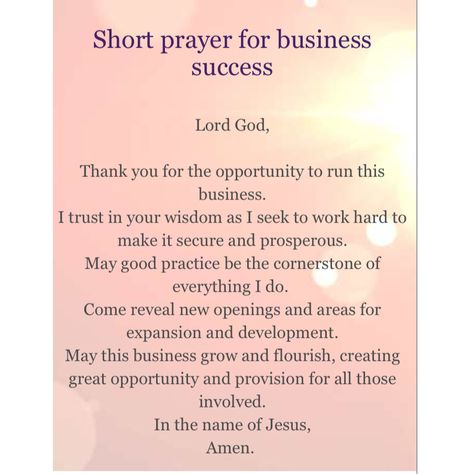 Short prayer for business success

Lord God,

Thank you for the opportunity to run this business.
I trust in your wisdom as I seek to work hard to make it secure and prosperous.
May good practice be the cornerstone of everything I do.
Come reveal new openings and areas for expansion and development.
May this business grow and flourish, creating great opportunity and provision for all those involved.
In the name of Jesus,
Amen.